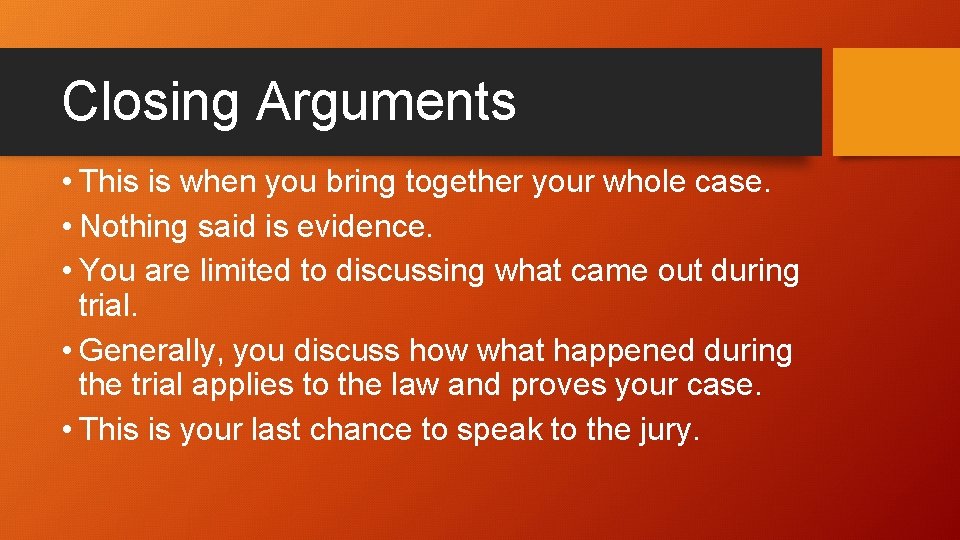 Closing Arguments

• This is when you bring together your whole case.
• Nothing said is evidence.
• You are limited to discussing what came out during trial.
• Generally, you discuss how what happened during the trial applies to the law and proves your case.
• This is your last chance to speak to the jury.